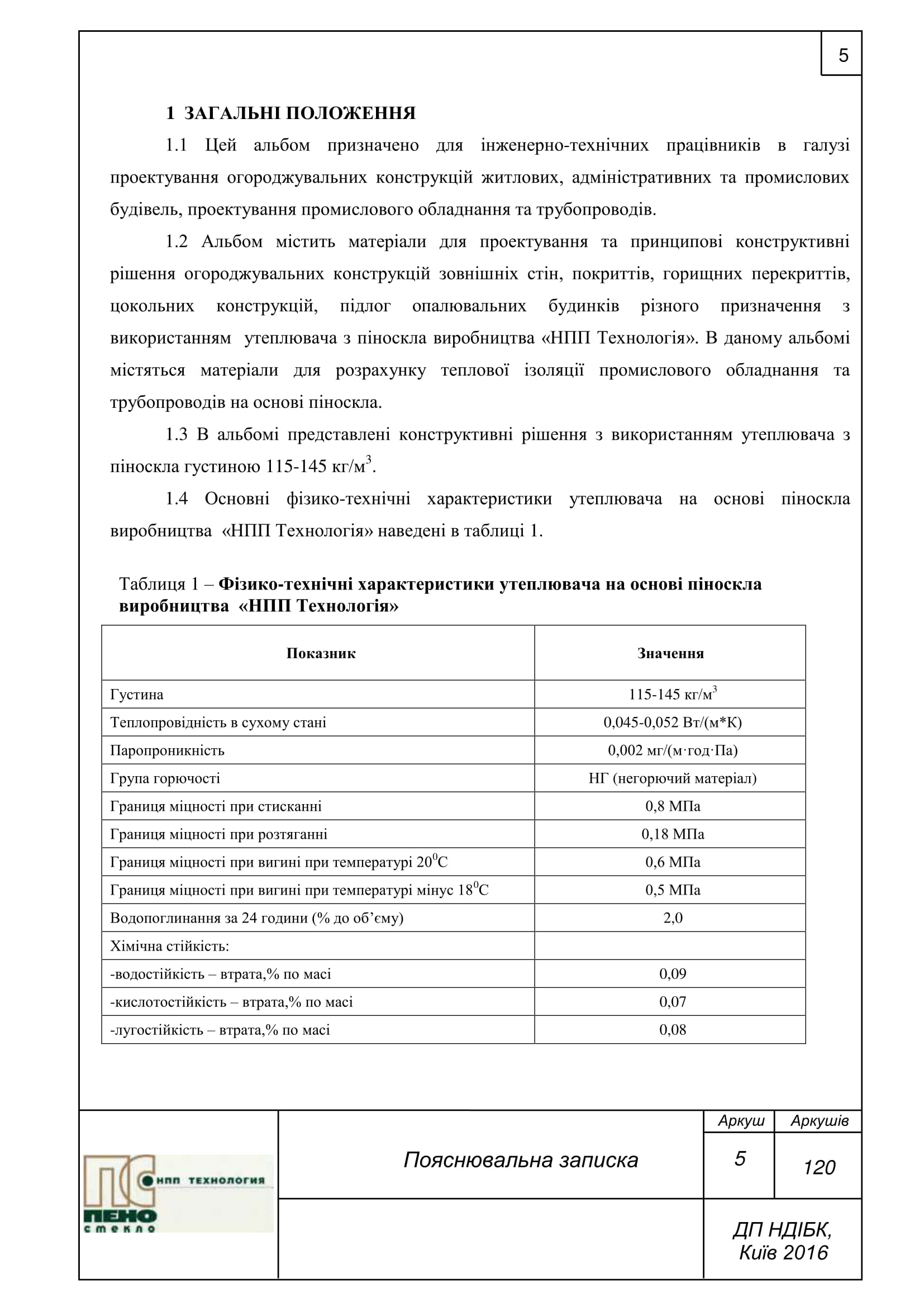 5

1 ЗАГАЛЬНІ ПОЛОЖЕННЯ

1.1 Цей альбом призначено для інженерно-технічних працівників в галузі проектування огороджувальних конструкцій житлових, адміністративних та промислових будівель, проектування промислового обладнання та трубопроводів.

1.2 Альбом містить матеріали для проектування та принципові конструктивні рішення огороджувальних конструкцій зовнішніх стін, покриттів, горищних перекриттів, цокольних конструкцій, підлог опалювальних будинків різного призначення з використанням утеплювача з піноскла виробництва «НПП Технологія». В даному альбомі містяться матеріали для розрахунку теплової ізоляції промислового обладнання та трубопроводів на основі піноскла.

1.3 В альбомі представлені конструктивні рішення з використанням утеплювача з піноскла густиною 115-145 кг/м$^3$.

1.4 Основні фізико-технічні характеристики утеплювача на основі піноскла виробництва «НПП Технологія» наведені в таблиці 1.

Таблиця 1 – Фізико-технічні характеристики утеплювача на основі піноскла виробництва «НПП Технологія»

| Показник | Значення |
|---|---|
| Густина | 115-145 кг/м$^3$ |
| Теплопровідність в сухому стані | 0,045-0,052 Вт/(м*К) |
| Паропроникність | 0,002 мг/(м·год·Па) |
| Група горючості | НГ (негорючий матеріал) |
| Границя міцності при стисканні | 0,8 МПа |
| Границя міцності при розтяганні | 0,18 МПа |
| Границя міцності при вигині при температурі 20$^0$С | 0,6 МПа |
| Границя міцності при вигині при температурі мінус 18$^0$С | 0,5 МПа |
| Водопоглинання за 24 години (% до об’єму) | 2,0 |
| Хімічна стійкість: | |
| -водостійкість – втрата,% по масі | 0,09 |
| -кислотостійкість – втрата,% по масі | 0,07 |
| -лугостійкість – втрата,% по масі | 0,08 |

ПС НПП ТЕХНОЛОГИЯ ПЕНО стекло

Пояснювальна записка

Аркуш
5

Аркушів
120

ДП НДІБК, Київ 2016